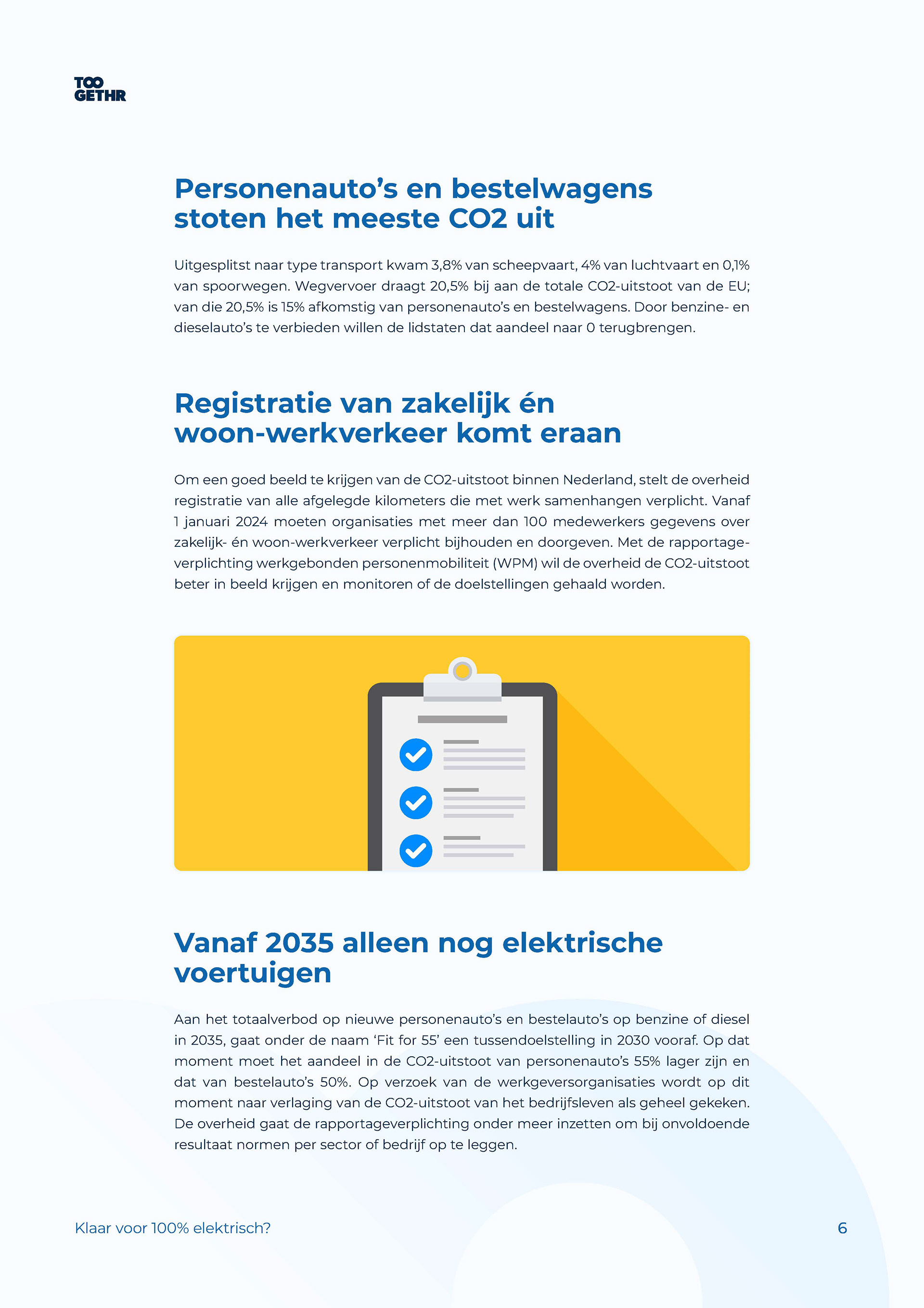 TOO GETHR

Personenauto's en bestelwagens stoten het meeste CO2 uit

Uitgesplitst naar type transport kwam 3,8% van scheepvaart, 4% van luchtvaart en 0,1% van spoorwegen. Wegvervoer draagt 20,5% bij aan de totale CO2-uitstoot van de EU; van die 20,5% is 15% afkomstig van personenauto's en bestelwagens. Door benzine- en dieselauto's te verbieden willen de lidstaten dat aandeel naar 0 terugbrengen.

Registratie van zakelijk én woon-werkverkeer komt eraan

Om een goed beeld te krijgen van de CO2-uitstoot binnen Nederland, stelt de overheid registratie van alle afgelegde kilometers die met werk samenhangen verplicht. Vanaf 1 januari 2024 moeten organisaties met meer dan 100 medewerkers gegevens over zakelijk- én woon-werkverkeer verplicht bijhouden en doorgeven. Met de rapportageverplichting werkgebonden personenmobiliteit (WPM) wil de overheid de CO2-uitstoot beter in beeld krijgen en monitoren of de doelstellingen gehaald worden.

Vanaf 2035 alleen nog elektrische voertuigen

Aan het totaalverbod op nieuwe personenauto's en bestelauto's op benzine of diesel in 2035, gaat onder de naam 'Fit for 55' een tussendoelstelling in 2030 vooraf. Op dat moment moet het aandeel in de CO2-uitstoot van personenauto's 55% lager zijn en dat van bestelauto's 50%. Op verzoek van de werkgeversorganisaties wordt op dit moment naar verlaging van de CO2-uitstoot van het bedrijfsleven als geheel gekeken. De overheid gaat de rapportageverplichting onder meer inzetten om bij onvoldoende resultaat normen per sector of bedrijf op te leggen.

Klaar voor 100% elektrisch?

6